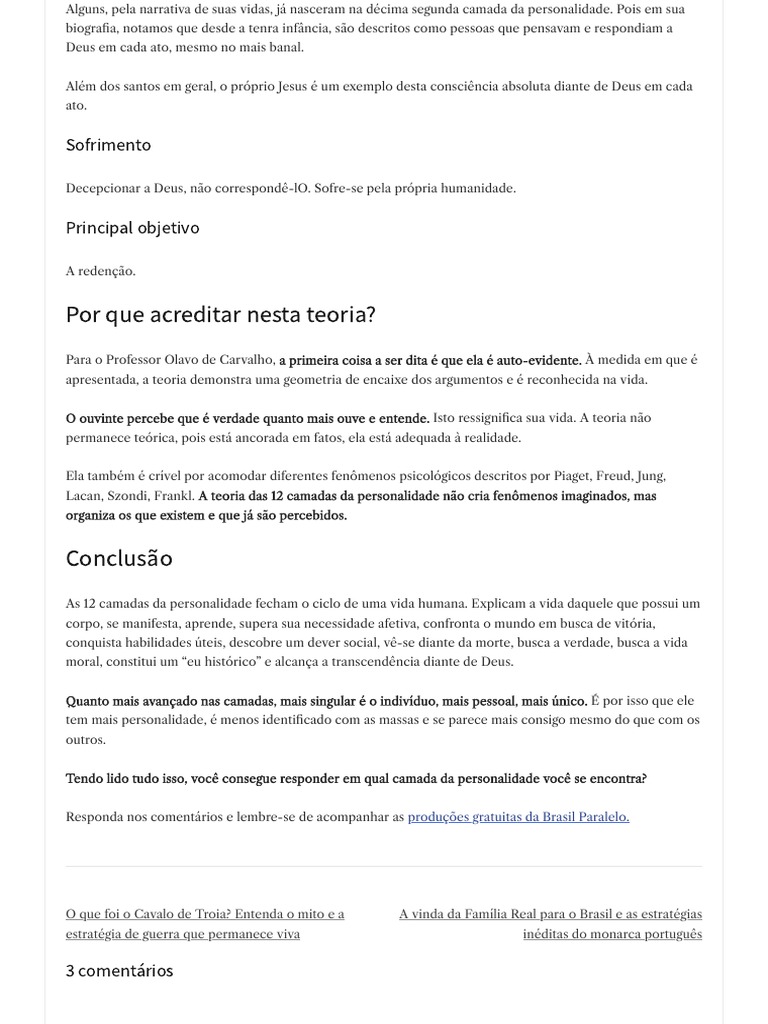 Alguns, pela narrativa de suas vidas, já nasceram na décima segunda camada da personalidade. Pois em sua biografia, notamos que desde a tenra infância, são descritos como pessoas que pensavam e respondiam a Deus em cada ato, mesmo no mais banal.

Além dos santos em geral, o próprio Jesus é um exemplo desta consciência absoluta diante de Deus em cada ato.

Sofrimento

Decepcionar a Deus, não correspondê-lO. Sofre-se pela própria humanidade.

Principal objetivo

A redenção.

Por que acreditar nesta teoria?

Para o Professor Olavo de Carvalho, a primeira coisa a ser dita é que ela é auto-evidente. À medida em que é apresentada, a teoria demonstra uma geometria de encaixe dos argumentos e é reconhecida na vida.

O ouvinte percebe que é verdade quanto mais ouve e entende. Isto ressignifica sua vida. A teoria não permanece teórica, pois está ancorada em fatos, ela está adequada à realidade.

Ela também é crível por acomodar diferentes fenômenos psicológicos descritos por Piaget, Freud, Jung, Lacan, Szondi, Frankl. A teoria das 12 camadas da personalidade não cria fenômenos imaginados, mas organiza os que existem e que já são percebidos.

Conclusão

As 12 camadas da personalidade fecham o ciclo de uma vida humana. Explicam a vida daquele que possui um corpo, se manifesta, aprende, supera sua necessidade afetiva, confronta o mundo em busca de vitória, conquista habilidades úteis, descobre um dever social, vê-se diante da morte, busca a verdade, busca a vida moral, constitui um “eu histórico” e alcança a transcendência diante de Deus.

Quanto mais avançado nas camadas, mais singular é o indivíduo, mais pessoal, mais único. É por isso que ele tem mais personalidade, é menos identificado com as massas e se parece mais consigo mesmo do que com os outros.

Tendo lido tudo isso, você consegue responder em qual camada da personalidade você se encontra?

Responda nos comentários e lembre-se de acompanhar as produções gratuitas da Brasil Paralelo.

O que foi o Cavalo de Troia? Entenda o mito e a estratégia de guerra que permanece viva

A vinda da Família Real para o Brasil e as estratégias inéditas do monarca português

3 comentários